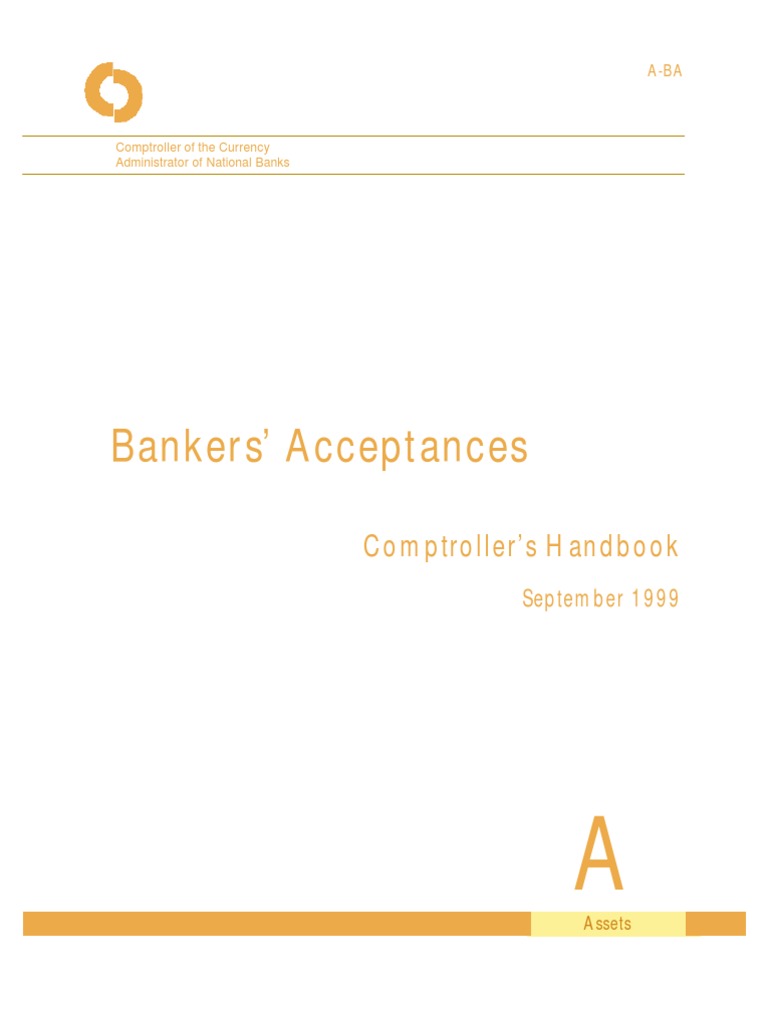 A-BA

Comptroller of the Currency
Administrator of National Banks

Bankers' Acceptances

Comptroller's Handbook

September 1999

A

Assets